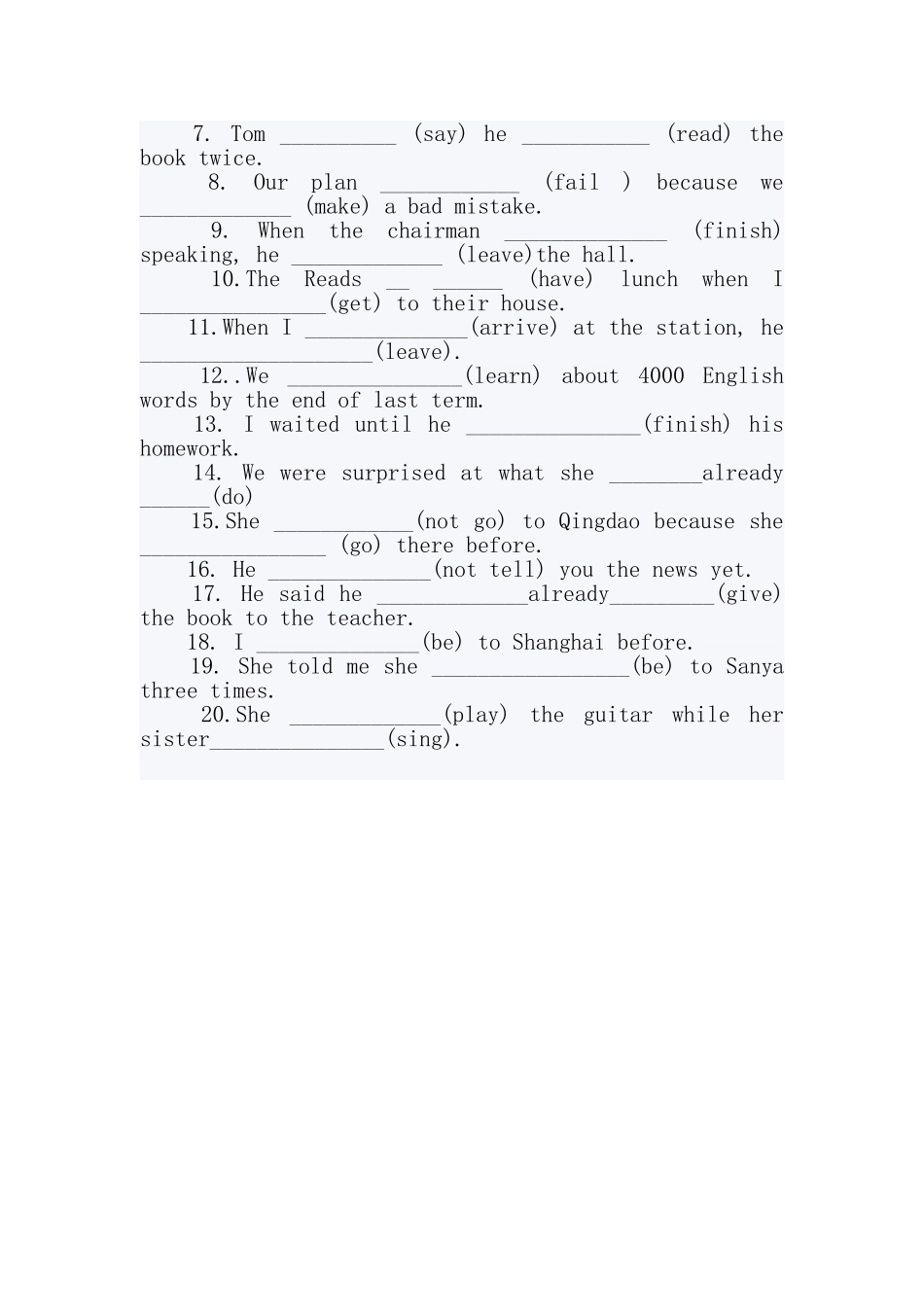 7. Tom ____ (say) he ____ (read) the book twice.

8. Our plan ____ (fail ) because we ____ (make) a bad mistake.

9. When the chairman ____ (finish) speaking, he ____ (leave)the hall.

10.The Reads ____ ____ (have) lunch when I ____(get) to their house.

11.When I ____(arrive) at the station, he ____(leave).

12..We ____(learn) about 4000 English words by the end of last term.

13. I waited until he ____(finish) his homework.

14. We were surprised at what she ____already ____(do)

15.She ____(not go) to Qingdao because she ____ (go) there before.

16. He ____(not tell) you the news yet.

17. He said he ____already____(give) the book to the teacher.

18. I ____(be) to Shanghai before.

19. She told me she ____(be) to Sanya three times.

20.She ____(play) the guitar while her sister____(sing).